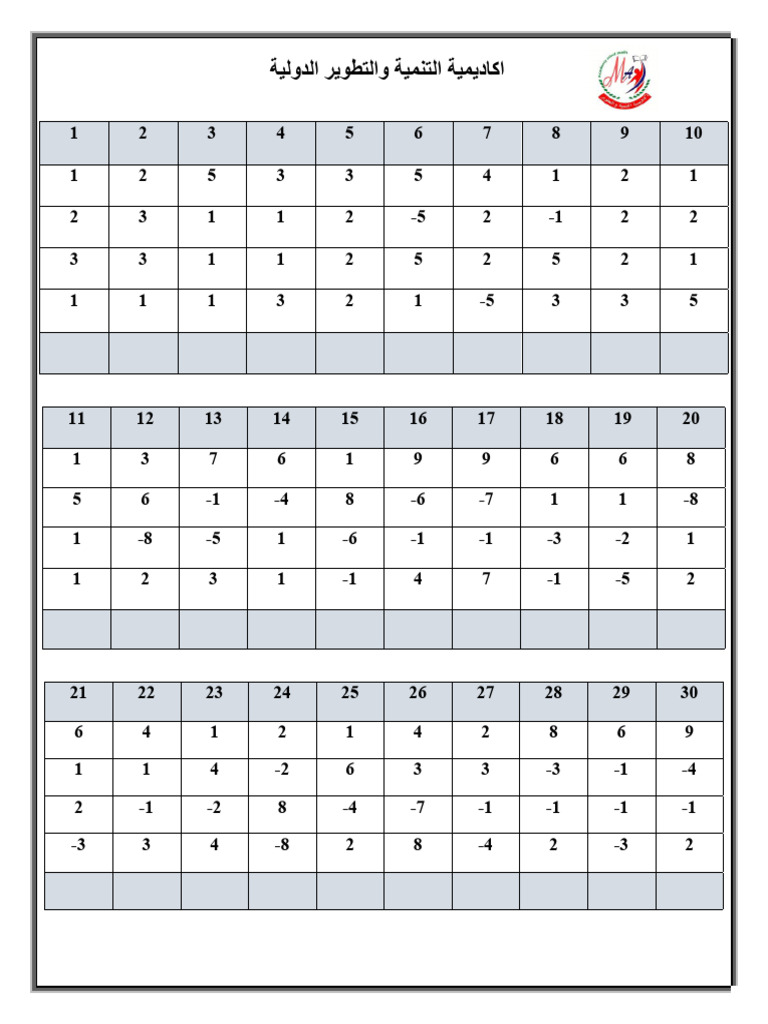 اكاديمية التنمية والتطوير الدولية

| 1 | 2 | 3 | 4 | 5 | 6 | 7 | 8 | 9 | 10 |
|---|---|---|---|---|---|---|---|---|---|
| 1 | 2 | 5 | 3 | 3 | 5 | 4 | 1 | 2 | 1 |
| 2 | 3 | 1 | 1 | 2 | -5 | 2 | -1 | 2 | 2 |
| 3 | 3 | 1 | 1 | 2 | 5 | 2 | 5 | 2 | 1 |
| 1 | 1 | 1 | 3 | 2 | 1 | -5 | 3 | 3 | 5 |
| | | | | | | | | | |

| 11 | 12 | 13 | 14 | 15 | 16 | 17 | 18 | 19 | 20 |
|---|---|---|---|---|---|---|---|---|---|
| 1 | 3 | 7 | 6 | 1 | 9 | 9 | 6 | 6 | 8 |
| 5 | 6 | -1 | -4 | 8 | -6 | -7 | 1 | 1 | -8 |
| 1 | -8 | -5 | 1 | -6 | -1 | -1 | -3 | -2 | 1 |
| 1 | 2 | 3 | 1 | -1 | 4 | 7 | -1 | -5 | 2 |
| | | | | | | | | | |

| 21 | 22 | 23 | 24 | 25 | 26 | 27 | 28 | 29 | 30 |
|---|---|---|---|---|---|---|---|---|---|
| 6 | 4 | 1 | 2 | 1 | 4 | 2 | 8 | 6 | 9 |
| 1 | 1 | 4 | -2 | 6 | 3 | 3 | -3 | -1 | -4 |
| 2 | -1 | -2 | 8 | -4 | -7 | -1 | -1 | -1 | -1 |
| -3 | 3 | 4 | -8 | 2 | 8 | -4 | 2 | -3 | 2 |
| | | | | | | | | | |